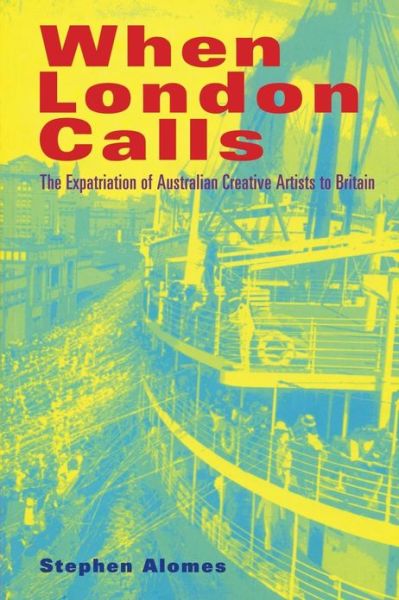 When London Calls

The Expatriation of Australian Creative Artists to Britain

Stephen Alomes